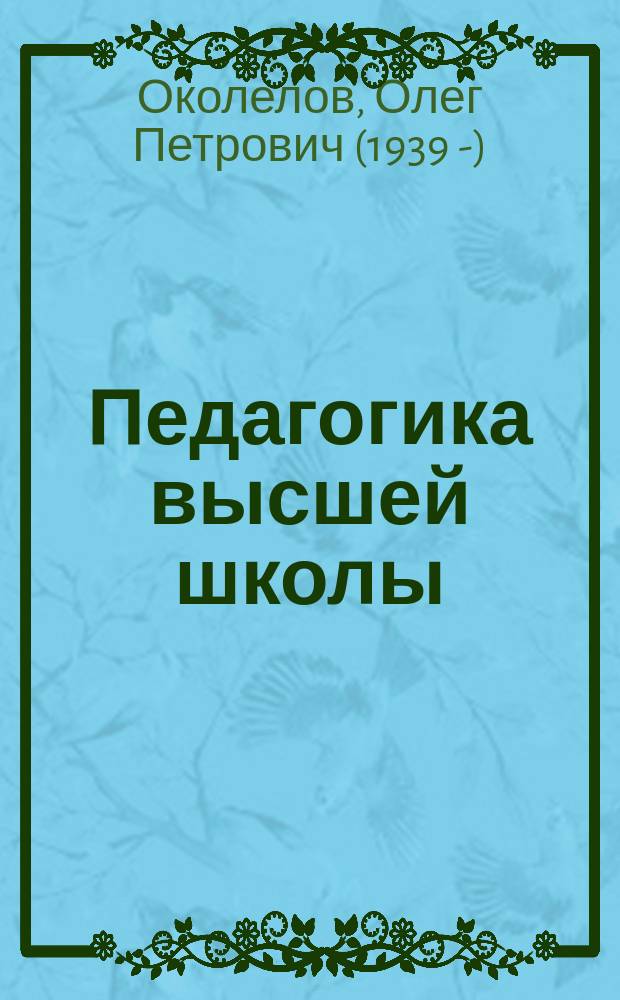 Околелов, Олег Петрович (1939 -)

Педагогика высшей школы